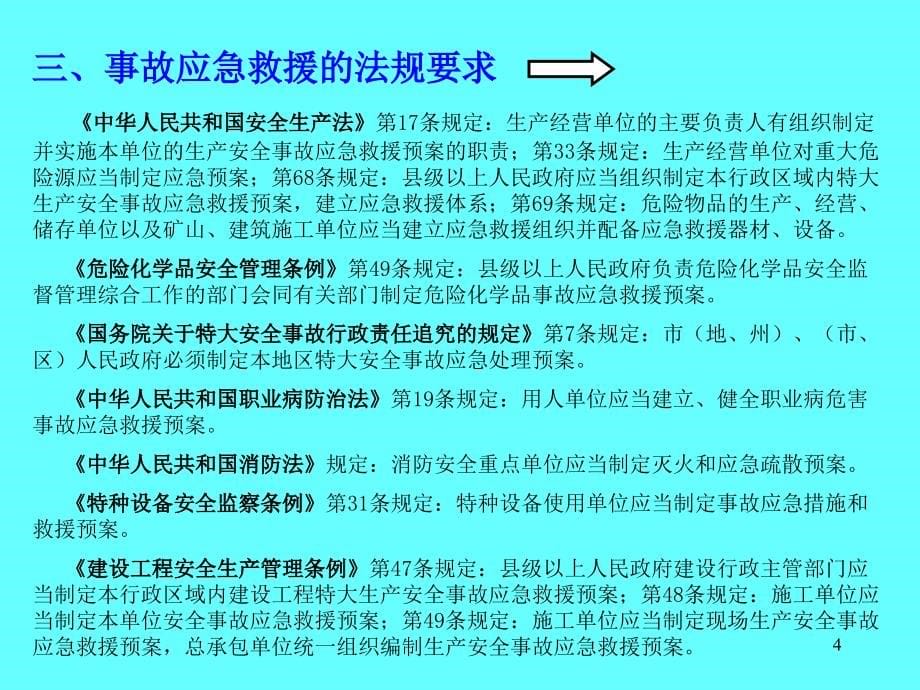 三、事故应急救援的法规要求

《中华人民共和国安全生产法》第17条规定：生产经营单位的主要负责人有组织制定并实施本单位的生产安全事故应急救援预案的职责；第33条规定：生产经营单位对重大危险源应当制定应急预案；第68条规定：县级以上人民政府应当组织制定本行政区域内特大生产安全事故应急救援预案，建立应急救援体系；第69条规定：危险物品的生产、经营、储存单位以及矿山、建筑施工单位应当建立应急救援组织并配备应急救援器材、设备。

《危险化学品安全管理条例》第49条规定：县级以上人民政府负责危险化学品安全监督管理综合工作的部门会同有关部门制定危险化学品事故应急救援预案。

《国务院关于特大安全事故行政责任追究的规定》第7条规定：市（地、州）、（市、区）人民政府必须制定本地区特大安全事故应急处理预案。

《中华人民共和国职业病防治法》第19条规定：用人单位应当建立、健全职业病危害事故应急救援预案。

《中华人民共和国消防法》规定：消防安全重点单位应当制定灭火和应急疏散预案。

《特种设备安全监察条例》第31条规定：特种设备使用单位应当制定事故应急措施和救援预案。

《建设工程安全生产管理条例》第47条规定：县级以上人民政府建设行政主管部门应当制定本行政区域内建设工程特大生产安全事故应急救援预案；第48条规定：施工单位应当制定本单位安全事故应急救援预案；第49条规定：施工单位应当制定现场生产安全事故应急救援预案，总承包单位统一组织编制生产安全事故应急救援预案。

4